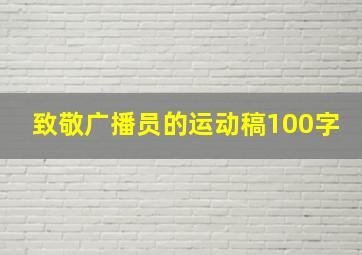 致敬广播员的运动稿100字